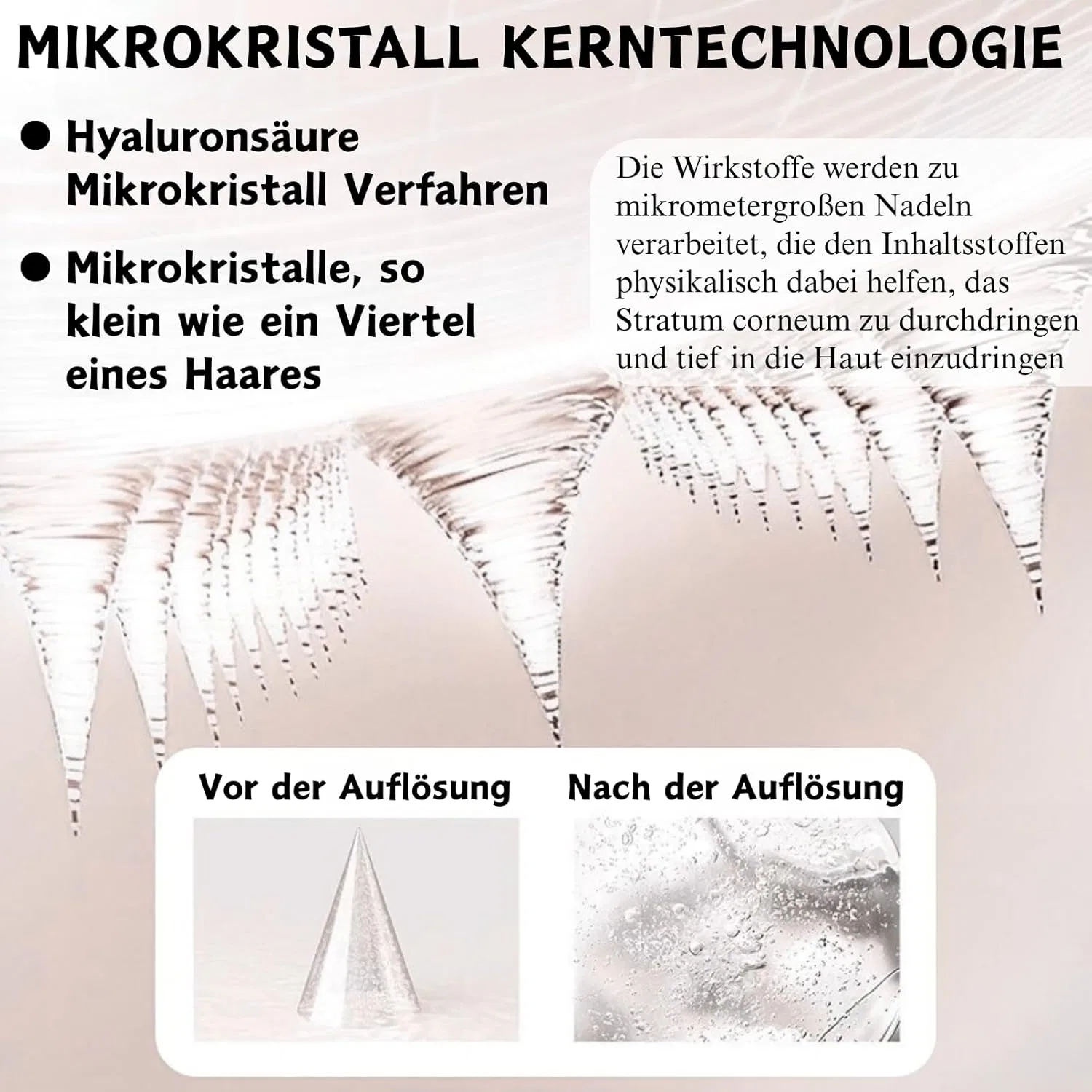 MIKROKRISTALL KERNTECHNOLOGIE

• Hyaluronsäure Mikrokristall Verfahren

• Mikrokristalle, so klein wie ein Viertel eines Haares

Die Wirkstoffe werden zu mikrometergroßen Nadeln verarbeitet, die den Inhaltsstoffen physikalisch dabei helfen, das Stratum corneum zu durchdringen und tief in die Haut einzudringen

Vor der Auflösung

Nach der Auflösung